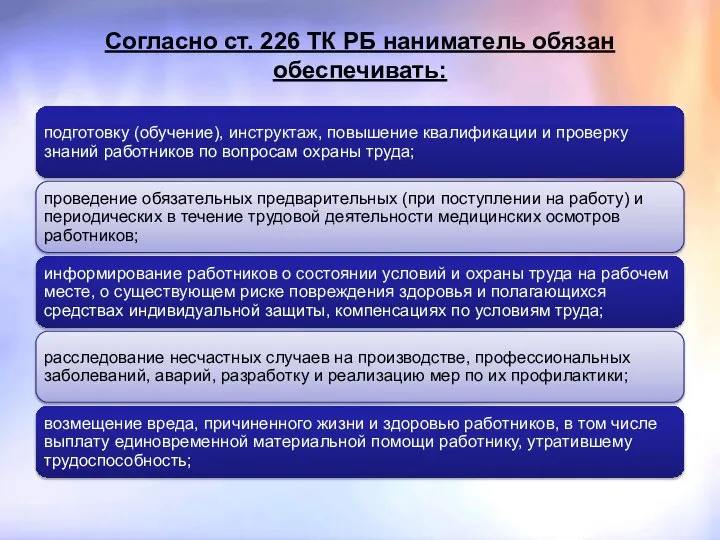 Согласно ст. 226 ТК РБ наниматель обязан обеспечивать:

подготовку (обучение), инструктаж, повышение квалификации и проверку знаний работников по вопросам охраны труда;

проведение обязательных предварительных (при поступлении на работу) и периодических в течение трудовой деятельности медицинских осмотров работников;

информирование работников о состоянии условий и охраны труда на рабочем месте, о существующем риске повреждения здоровья и полагающихся средствах индивидуальной защиты, компенсациях по условиям труда;

расследование несчастных случаев на производстве, профессиональных заболеваний, аварий, разработку и реализацию мер по их профилактики;

возмещение вреда, причиненного жизни и здоровью работников, в том числе выплату единовременной материальной помощи работнику, утратившему трудоспособность;